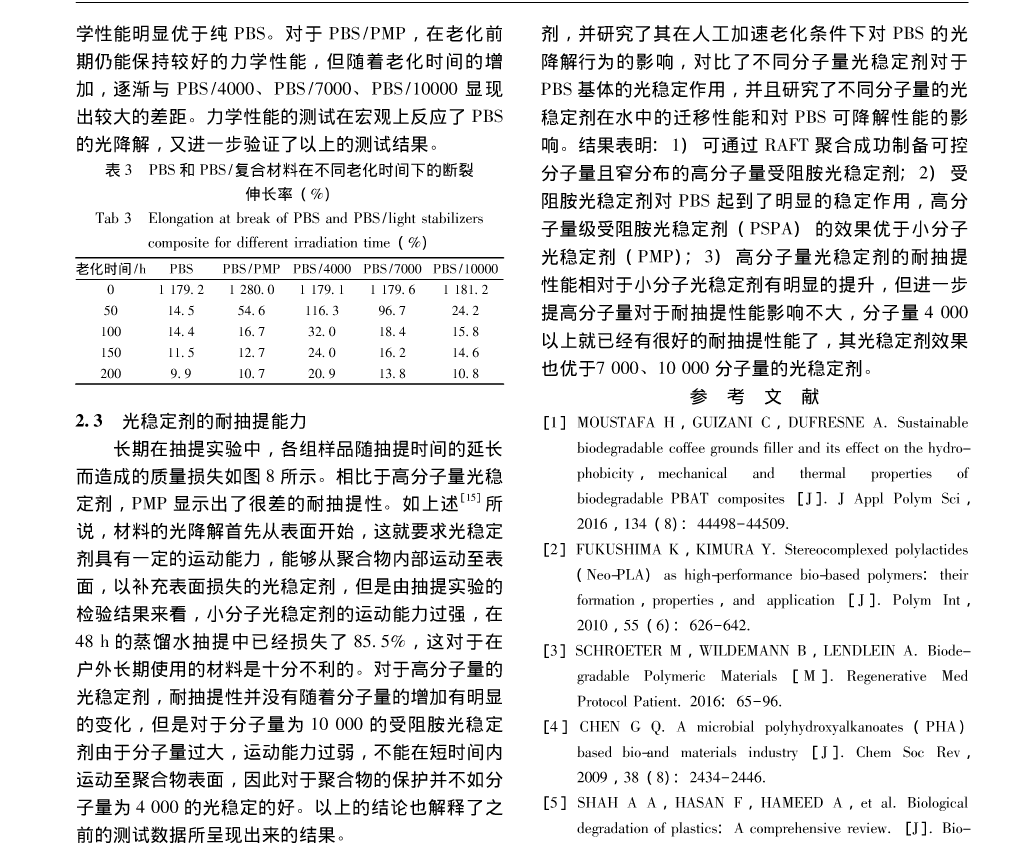 学性能明显优于纯 PBS。对于 PBS/PMP，在老化前期仍能保持较好的力学性能，但随着老化时间的增加，逐渐与 PBS/4000、PBS/7000、PBS/10000 显现出较大的差距。力学性能的测试在宏观上反应了 PBS 的光降解，又进一步验证了以上的测试结果。

表 3 PBS 和 PBS/复合材料在不同老化时间下的断裂伸长率（%）

Tab 3 Elongation at break of PBS and PBS/light stabilizers composite for different irradiation time（%）

| 老化时间/h | PBS | PBS/PMP | PBS/4000 | PBS/7000 | PBS/10000 |
|---|---|---|---|---|---|
| 0 | 1 179.2 | 1 280.0 | 1 179.1 | 1 179.6 | 1 181.2 |
| 50 | 14.5 | 54.6 | 116.3 | 96.7 | 24.2 |
| 100 | 14.4 | 16.7 | 32.0 | 18.4 | 15.8 |
| 150 | 11.5 | 12.7 | 24.0 | 16.2 | 14.6 |
| 200 | 9.9 | 10.7 | 20.9 | 13.8 | 10.8 |

2.3 光稳定剂的耐抽提能力

长期在抽提实验中，各组样品随抽提时间的延长而造成的质量损失如图 8 所示。相比于高分子量光稳定剂，PMP 显示出了很差的耐抽提性。如上述$^{[15]}$所说，材料的光降解首先从表面开始，这就要求光稳定剂具有一定的运动能力，能够从聚合物内部运动至表面，以补充表面损失的光稳定剂，但是由抽提实验的检验结果来看，小分子光稳定剂的运动能力过强，在 48 h 的蒸馏水抽提中已经损失了 85.5%，这对于在户外长期使用的材料是十分不利的。对于高分子量的光稳定剂，耐抽提性并没有随着分子量的增加有明显的变化，但是对于分子量为 10 000 的受阻胺光稳定剂由于分子量过大，运动能力过弱，不能在短时间内运动至聚合物表面，因此对于聚合物的保护并不如分子量为 4 000 的光稳定的好。以上的结论也解释了之前的测试数据所呈现出来的结果。

剂，并研究了其在人工加速老化条件下对 PBS 的光降解行为的影响，对比了不同分子量光稳定剂对于 PBS 基体的光稳定作用，并且研究了不同分子量的光稳定剂在水中的迁移性能和对 PBS 可降解性能的影响。结果表明：1）可通过 RAFT 聚合成功制备可控分子量且窄分布的高分子量受阻胺光稳定剂；2）受阻胺光稳定剂对 PBS 起到了明显的稳定作用，高分子量级受阻胺光稳定剂（PSPA）的效果优于小分子光稳定剂（PMP）；3）高分子量光稳定剂的耐抽提性能相对于小分子光稳定剂有明显的提升，但进一步提高分子量对于耐抽提性能影响不大，分子量 4 000 以上就已经有很好的耐抽提性能了，其光稳定剂效果也优于7 000、10 000 分子量的光稳定剂。

参 考 文 献

[1] MOUSTAFA H，GUIZANI C，DUFRESNE A. Sustainable biodegradable coffee grounds filler and its effect on the hydrophobicity，mechanical and thermal properties of biodegradable PBAT composites [J]. J Appl Polym Sci，2016，134（8）：44498-44509.

[2] FUKUSHIMA K，KIMURA Y. Stereocomplexed polylactides（Neo-PLA）as high-performance bio-based polymers：their formation，properties，and application [J]. Polym Int，2010，55（6）：626-642.

[3] SCHROETER M，WILDEMANN B，LENDLEIN A. Biodegradable Polymeric Materials [M]. Regenerative Med Protocol Patient. 2016：65-96.

[4] CHEN G Q. A microbial polyhydroxyalkanoates（PHA）based bio-and materials industry [J]. Chem Soc Rev，2009，38（8）：2434-2446.

[5] SHAH A A，HASAN F，HAMEED A，et al. Biological degradation of plastics：A comprehensive review. [J]. Bio-